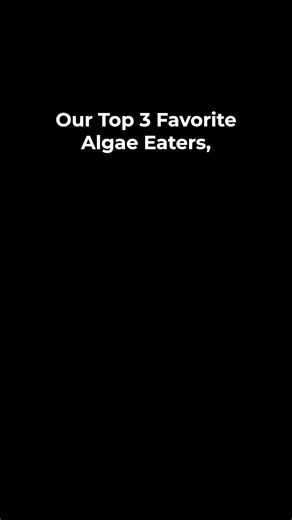 Our Top 3 Favorite Algae Eaters,